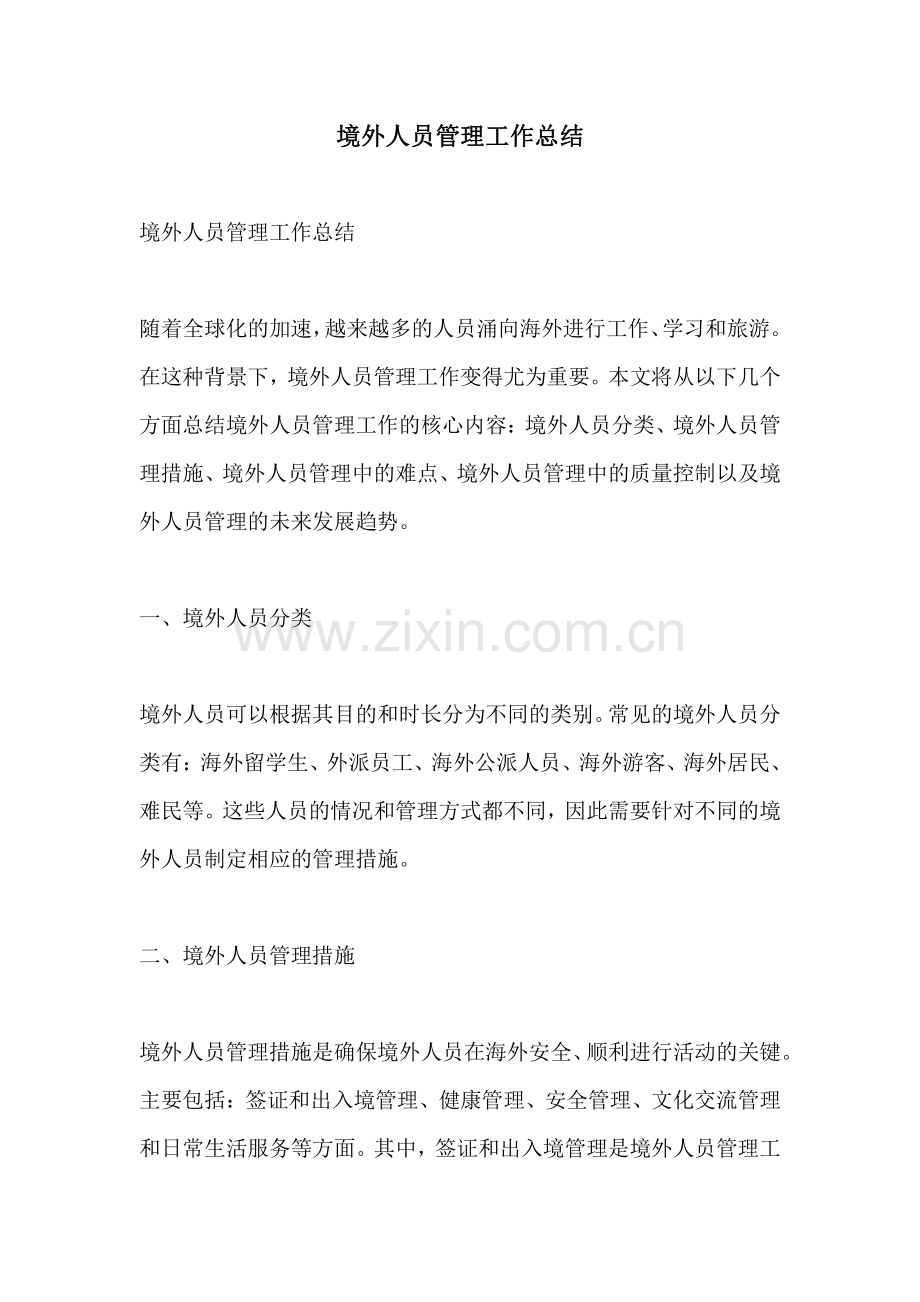 境外人员管理工作总结

境外人员管理工作总结

随着全球化的加速，越来越多的人员涌向海外进行工作、学习和旅游。在这种背景下，境外人员管理工作变得尤为重要。本文将从以下几个方面总结境外人员管理工作的核心内容：境外人员分类、境外人员管理措施、境外人员管理中的难点、境外人员管理中的质量控制以及境外人员管理的未来发展趋势。

一、境外人员分类

境外人员可以根据其目的和时长分为不同的类别。常见的境外人员分类有：海外留学生、外派员工、海外公派人员、海外游客、海外居民、难民等。这些人员的情况和管理方式都不同，因此需要针对不同的境外人员制定相应的管理措施。

二、境外人员管理措施

境外人员管理措施是确保境外人员在海外安全、顺利进行活动的关键。主要包括：签证和出入境管理、健康管理、安全管理、文化交流管理和日常生活服务等方面。其中，签证和出入境管理是境外人员管理工

www.zixin.com.cn